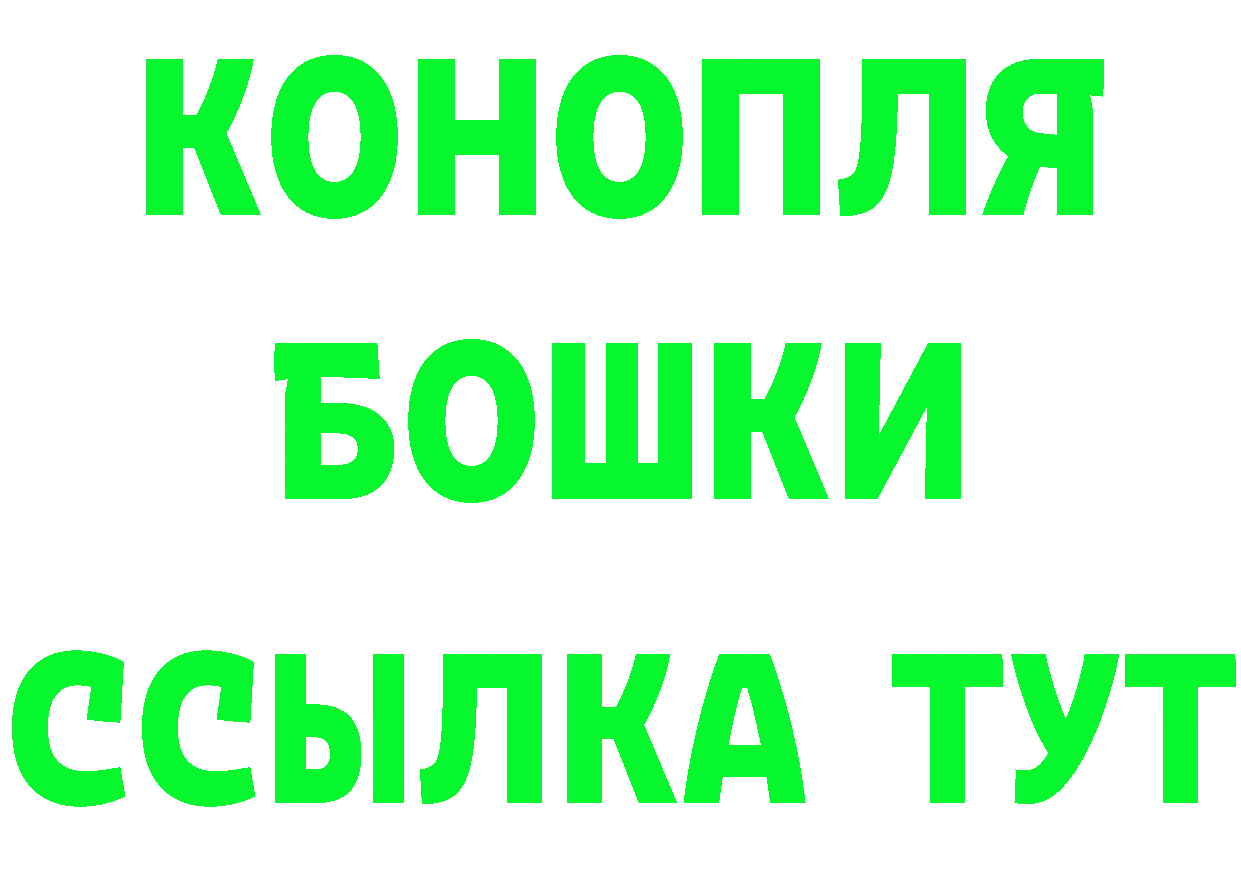 КОНОПЛЯ
БОШКИ
ССЫЛКА ТУТ